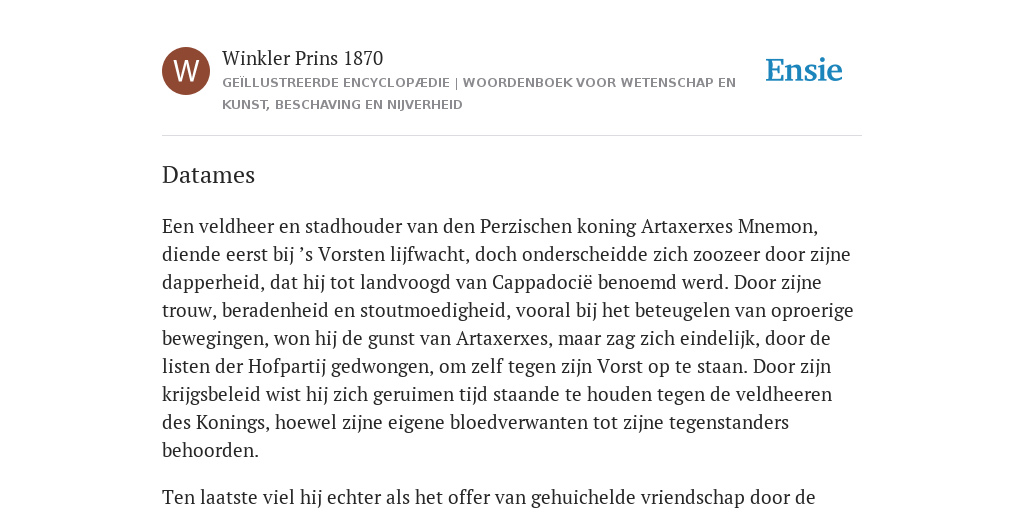 W

Winkler Prins 1870

GEÏLLUSTREERDE ENCYCLOPÆDIE | WOORDENBOEK VOOR WETENSCHAP EN KUNST, BESCHAVING EN NIJVERHEID

Ensie

Datames

Een veldheer en stadhouder van den Perzischen koning Artaxerxes Mnemon, diende eerst bij ’s Vorsten lijfwacht, doch onderscheidde zich zoozeer door zijne dapperheid, dat hij tot landvoogd van Cappadocië benoemd werd. Door zijne trouw, beradenheid en stoutmoedigheid, vooral bij het beteugelen van oproerige bewegingen, won hij de gunst van Artaxerxes, maar zag zich eindelijk, door de listen der Hofpartij gedwongen, om zelf tegen zijn Vorst op te staan. Door zijn krijgsbeleid wist hij zich geruimen tijd staande te houden tegen de veldheeren des Konings, hoewel zijne eigene bloedverwanten tot zijne tegenstanders behoorden.

Ten laatste viel hij echter als het offer van gehuichelde vriendschap door de